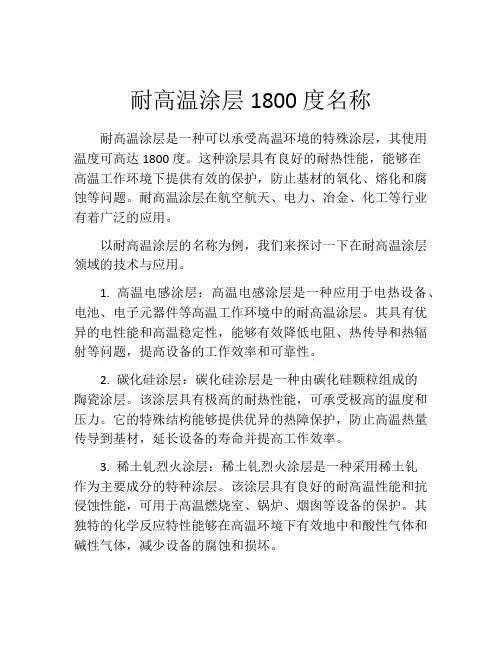 耐高温涂层 1800 度名称

耐高温涂层是一种可以承受高温环境的特殊涂层，其使用温度可高达 1800 度。这种涂层具有良好的耐热性能，能够在高温工作环境下提供有效的保护，防止基材的氧化、熔化和腐蚀等问题。耐高温涂层在航空航天、电力、冶金、化工等行业有着广泛的应用。

以耐高温涂层的名称为例，我们来探讨一下在耐高温涂层领域的技术与应用。

1. 高温电感涂层：高温电感涂层是一种应用于电热设备、电池、电子元器件等高温工作环境中的耐高温涂层。其具有优异的电性能和高温稳定性，能够有效降低电阻、热传导和热辐射等问题，提高设备的工作效率和可靠性。

2. 碳化硅涂层：碳化硅涂层是一种由碳化硅颗粒组成的陶瓷涂层。该涂层具有极高的耐热性能，可承受极高的温度和压力。它的特殊结构能够提供优异的热障保护，防止高温热量传导到基材，延长设备的寿命并提高工作效率。

3. 稀土钆烈火涂层：稀土钆烈火涂层是一种采用稀土钆作为主要成分的特种涂层。该涂层具有良好的耐高温性能和抗侵蚀性能，可用于高温燃烧室、锅炉、烟囱等设备的保护。其独特的化学反应特性能够在高温环境下有效地中和酸性气体和碱性气体，减少设备的腐蚀和损坏。